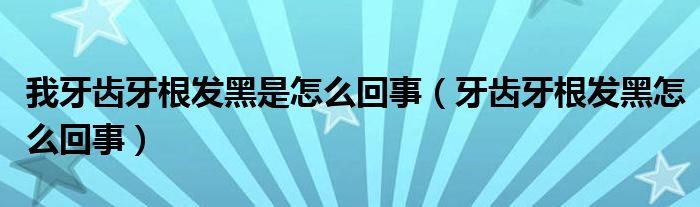 我牙齿牙根发黑是怎么回事（牙齿牙根发黑怎么回事）